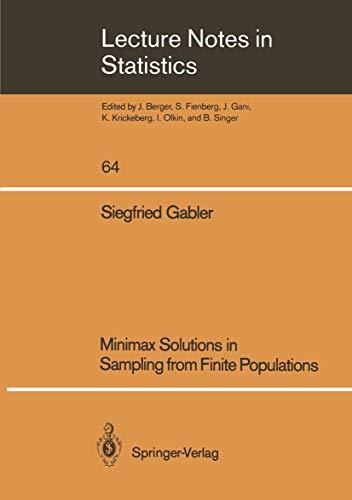 Lecture Notes in Statistics

Edited by J. Berger, S. Fienberg, J. Gani, K. Krickeberg, I. Olkin, and B. Singer

64

Siegfried Gabler

Minimax Solutions in Sampling from Finite Populations

Springer-Verlag